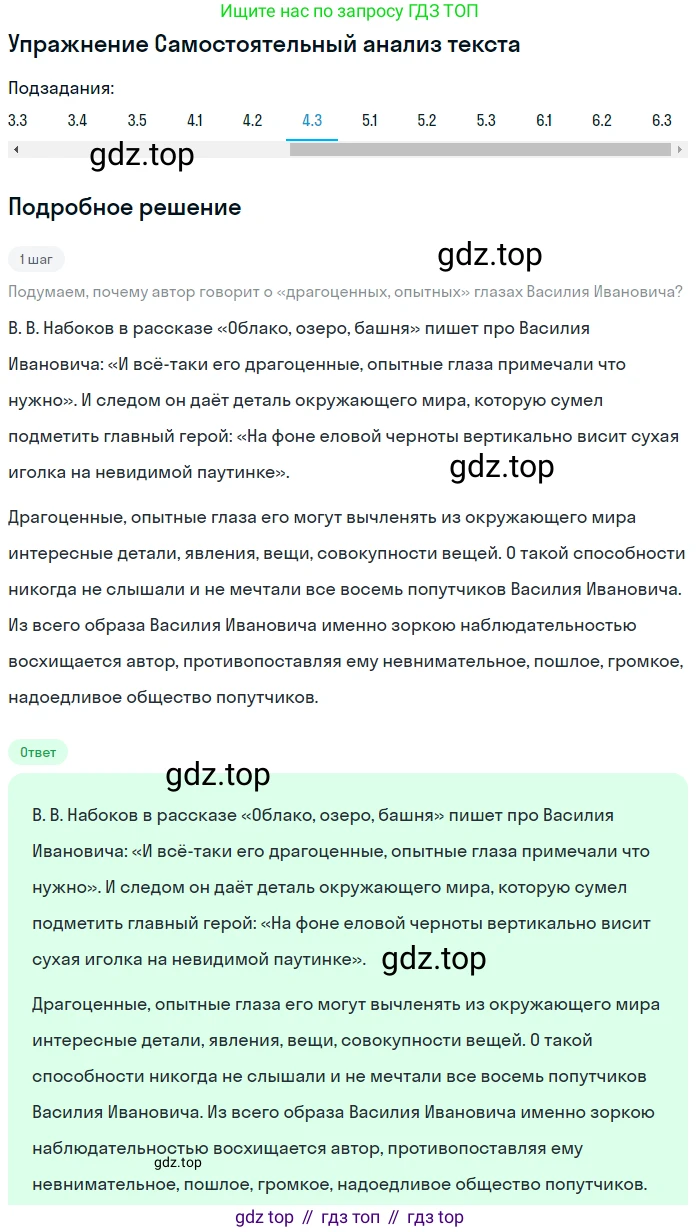 Ищите нас по запросу ГДЗ ТОП

Упражнение Самостоятельный анализ текста

Подзадания:

3.3 3.4 3.5 4.1 4.2 4.3 5.1 5.2 5.3 6.1 6.2 6.3

gdz.top

Подробное решение

1 шаг

gdz.top

Подумаем, почему автор говорит о «драгоценных, опытных» глазах Василия Ивановича?

В. В. Набоков в рассказе «Облако, озеро, башня» пишет про Василия Ивановича: «И всё-таки его драгоценные, опытные глаза примечали что нужно». И следом он даёт деталь окружающего мира, которую сумел подметить главный герой: «На фоне еловой черноты вертикально висит сухая иголка на невидимой паутинке».

gdz.top

Драгоценные, опытные глаза его могут вычленять из окружающего мира интересные детали, явления, вещи, совокупности вещей. О такой способности никогда не слышали и не мечтали все восемь попутчиков Василия Ивановича. Из всего образа Василия Ивановича именно зоркою наблюдательностью восхищается автор, противопоставляя ему невнимательное, пошлое, громкое, надоедливое общество попутчиков.

Ответ

gdz.top

В. В. Набоков в рассказе «Облако, озеро, башня» пишет про Василия Ивановича: «И всё-таки его драгоценные, опытные глаза примечали что нужно». И следом он даёт деталь окружающего мира, которую сумел подметить главный герой: «На фоне еловой черноты вертикально висит сухая иголка на невидимой паутинке».

gdz.top

Драгоценные, опытные глаза его могут вычленять из окружающего мира интересные детали, явления, вещи, совокупности вещей. О такой способности никогда не слышали и не мечтали все восемь попутчиков Василия Ивановича. Из всего образа Василия Ивановича именно зоркою наблюдательностью восхищается автор, противопоставляя ему невнимательное, пошлое, громкое, надоедливое общество попутчиков.

gdz.top

gdz top // гдз топ // гдз top